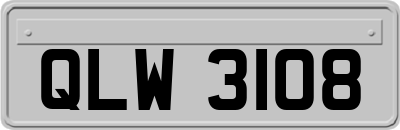 QLW 3108